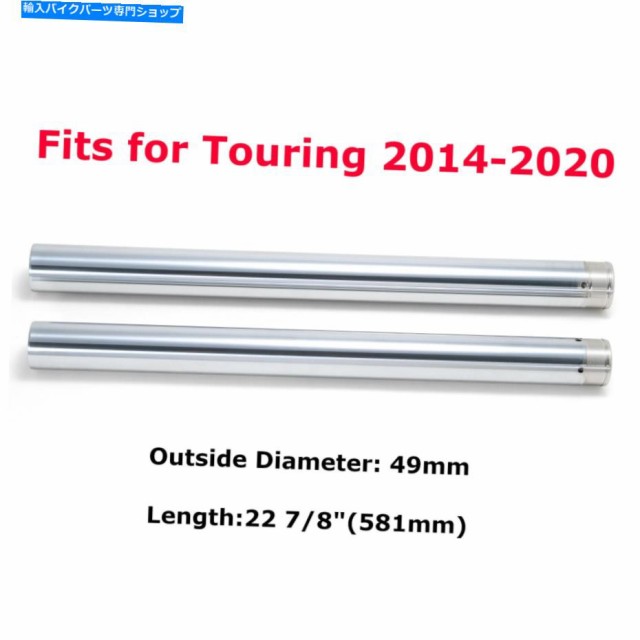 輸入バイクパーツ専門ショップ

Fits for Touring 2014-2020

Outside Diameter: 49mm

Length:22 7/8"(581mm)